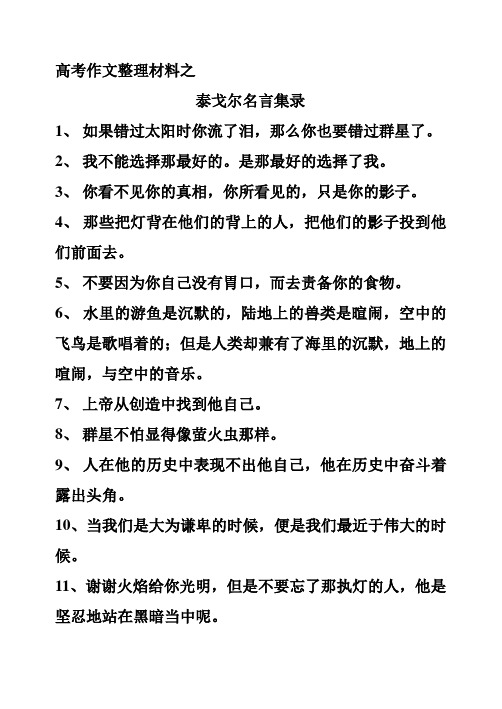 高考作文整理材料之

泰戈尔名言集录

1、 如果错过太阳时你流了泪，那么你也要错过群星了。

2、 我不能选择那最好的。是那最好的选择了我。

3、 你看不见你的真相，你所看见的，只是你的影子。

4、 那些把灯背在他们的背上的人，把他们的影子投到他们前面去。

5、 不要因为你自己没有胃口，而去责备你的食物。

6、 水里的游鱼是沉默的，陆地上的兽类是喧闹，空中的飞鸟是歌唱着的；但是人类却兼有了海里的沉默，地上的喧闹，与空中的音乐。

7、 上帝从创造中找到他自己。

8、 群星不怕显得像萤火虫那样。

9、 人在他的历史中表现不出他自己，他在历史中奋斗着露出头角。

10、当我们是大为谦卑的时候，便是我们最近于伟大的时候。

11、谢谢火焰给你光明，但是不要忘了那执灯的人，他是坚忍地站在黑暗当中呢。